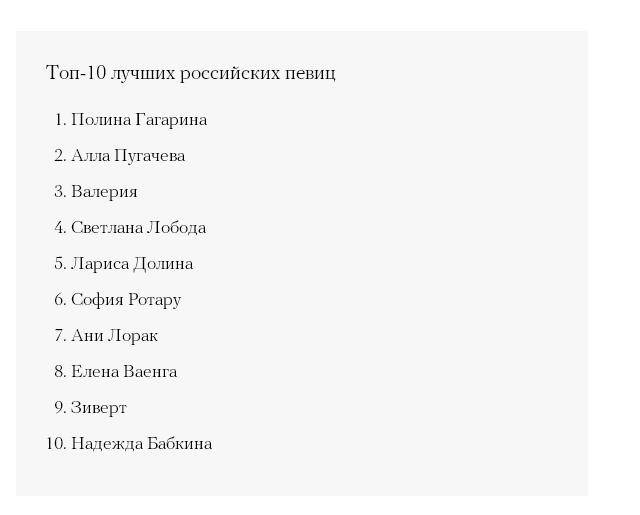 Топ-10 лучших российских певиц

1. Полина Гагарина

2. Алла Пугачева

3. Валерия

4. Светлана Лобода

5. Лариса Долина

6. София Ротару

7. Ани Лорак

8. Елена Ваенга

9. Зиверт

10. Надежда Бабкина